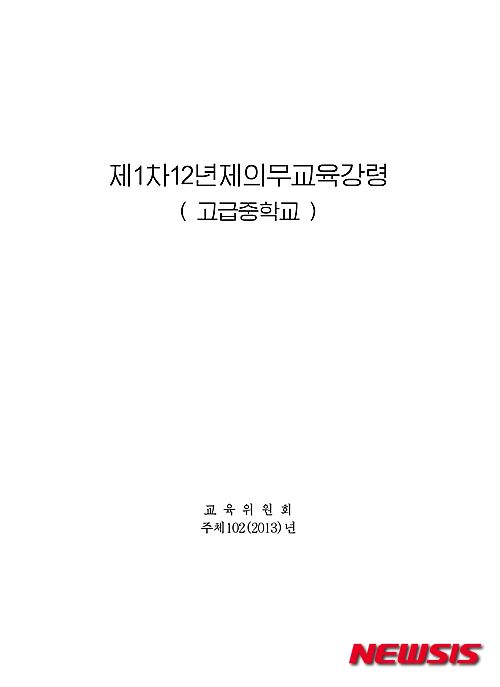 제1차12년제의무교육강령
( 고급중학교 )

교 육 위 원 회
주체102(2013)년

NEWSIS